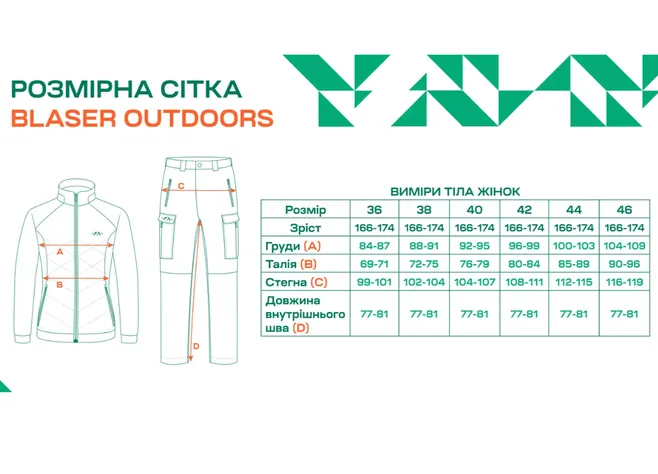 РОЗМІРНА СІТКА
BLASER OUTDOORS

A
B
C
D

ВИМІРИ ТІЛА ЖІНОК

| Розмір | 36 | 38 | 40 | 42 | 44 | 46 |
|---|---|---|---|---|---|---|
| Зріст | 166-174 | 166-174 | 166-174 | 166-174 | 166-174 | 166-174 |
| Груди (A) | 84-87 | 88-91 | 92-95 | 96-99 | 100-103 | 104-109 |
| Талія (B) | 69-71 | 72-75 | 76-79 | 80-84 | 85-89 | 90-96 |
| Стегна (C) | 99-101 | 102-104 | 104-107 | 108-111 | 112-115 | 116-119 |
| Довжина внутрішнього шва (D) | 77-81 | 77-81 | 77-81 | 77-81 | 77-81 | 77-81 |